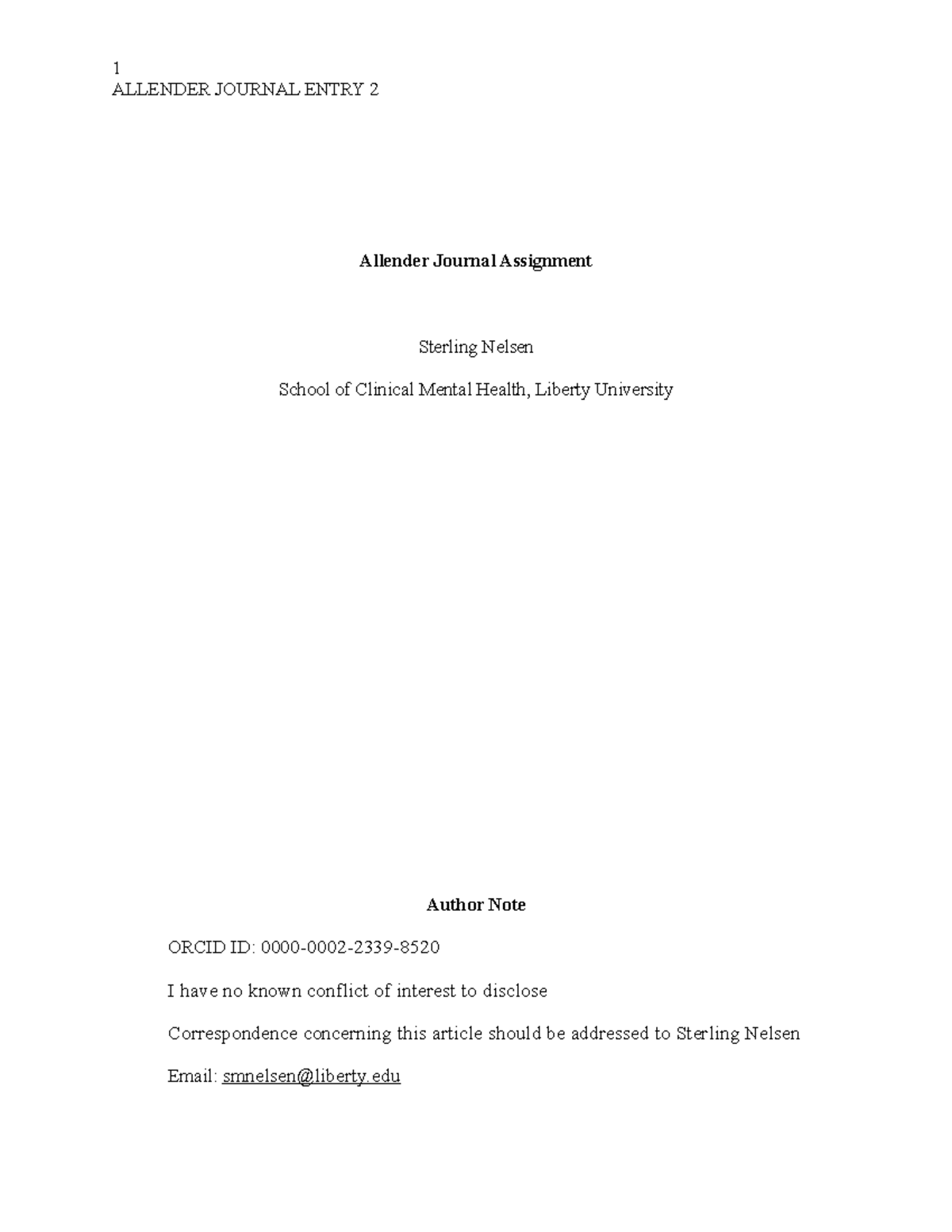 1
ALLENDER JOURNAL ENTRY 2

Allender Journal Assignment

Sterling Nelsen

School of Clinical Mental Health, Liberty University

Author Note

ORCID ID: 0000-0002-2339-8520

I have no known conflict of interest to disclose

Correspondence concerning this article should be addressed to Sterling Nelsen

Email: smnelsen@liberty.edu